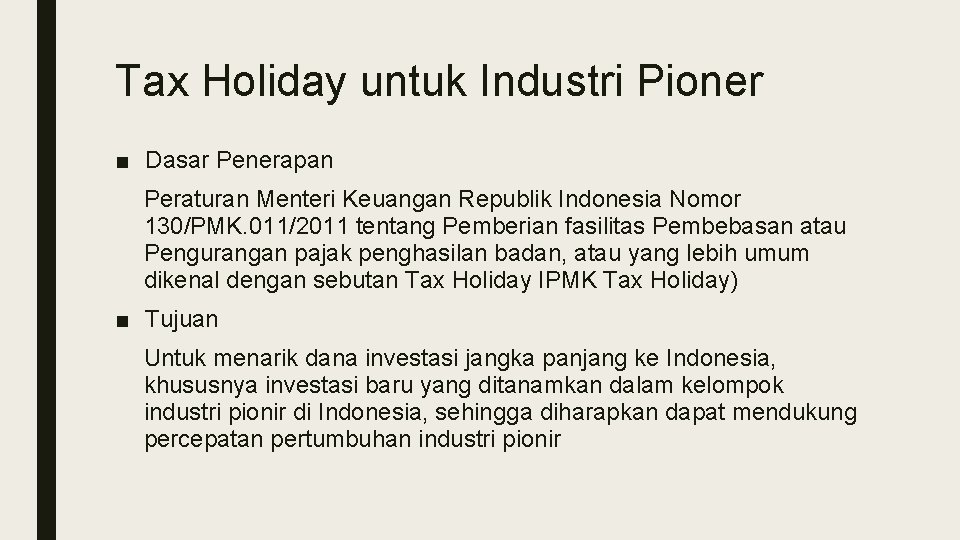 Tax Holiday untuk Industri Pioner

■ Dasar Penerapan

Peraturan Menteri Keuangan Republik Indonesia Nomor 130/PMK.011/2011 tentang Pemberian fasilitas Pembebasan atau Pengurangan pajak penghasilan badan, atau yang lebih umum dikenal dengan sebutan Tax Holiday IPMK Tax Holiday)

■ Tujuan

Untuk menarik dana investasi jangka panjang ke Indonesia, khususnya investasi baru yang ditanamkan dalam kelompok industri pionir di Indonesia, sehingga diharapkan dapat mendukung percepatan pertumbuhan industri pionir